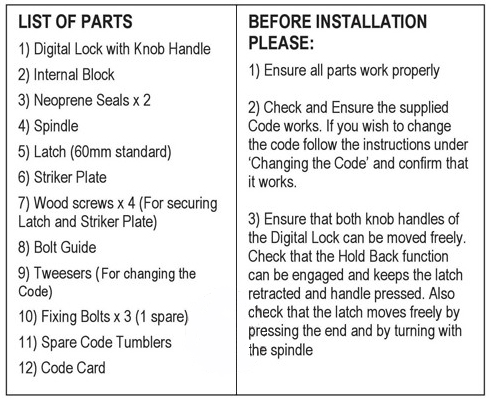 LIST OF PARTS

1) Digital Lock with Knob Handle

2) Internal Block

3) Neoprene Seals x 2

4) Spindle

5) Latch (60mm standard)

6) Striker Plate

7) Wood screws x 4 (For securing Latch and Striker Plate)

8) Bolt Guide

9) Tweesers (For changing the Code)

10) Fixing Bolts x 3 (1 spare)

11) Spare Code Tumblers

12) Code Card

BEFORE INSTALLATION PLEASE:

1) Ensure all parts work properly

2) Check and Ensure the supplied Code works. If you wish to change the code follow the instructions under ‘Changing the Code’ and confirm that it works.

3) Ensure that both knob handles of the Digital Lock can be moved freely. Check that the Hold Back function can be engaged and keeps the latch retracted and handle pressed. Also check that the latch moves freely by pressing the end and by turning with the spindle